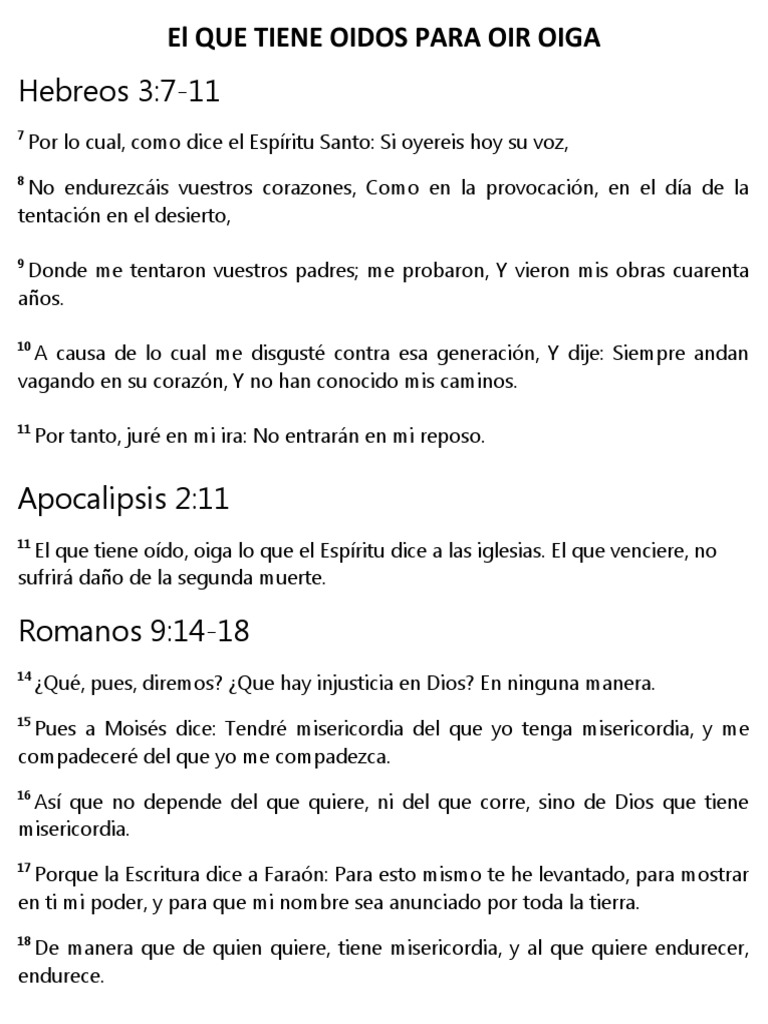 El QUE TIENE OIDOS PARA OIR OIGA

Hebreos 3:7-11

$^{7}$ Por lo cual, como dice el Espíritu Santo: Si oyereis hoy su voz,

$^{8}$ No endurezcáis vuestros corazones, Como en la provocación, en el día de la tentación en el desierto,

$^{9}$ Donde me tentaron vuestros padres; me probaron, Y vieron mis obras cuarenta años.

$^{10}$ A causa de lo cual me disgusté contra esa generación, Y dije: Siempre andan vagando en su corazón, Y no han conocido mis caminos.

$^{11}$ Por tanto, juré en mi ira: No entrarán en mi reposo.

Apocalipsis 2:11

$^{11}$ El que tiene oído, oiga lo que el Espíritu dice a las iglesias. El que venciere, no sufrirá daño de la segunda muerte.

Romanos 9:14-18

$^{14}$ ¿Qué, pues, diremos? ¿Que hay injusticia en Dios? En ninguna manera.

$^{15}$ Pues a Moisés dice: Tendré misericordia del que yo tenga misericordia, y me compadeceré del que yo me compadezca.

$^{16}$ Así que no depende del que quiere, ni del que corre, sino de Dios que tiene misericordia.

$^{17}$ Porque la Escritura dice a Faraón: Para esto mismo te he levantado, para mostrar en ti mi poder, y para que mi nombre sea anunciado por toda la tierra.

$^{18}$ De manera que de quien quiere, tiene misericordia, y al que quiere endurecer, endurece.